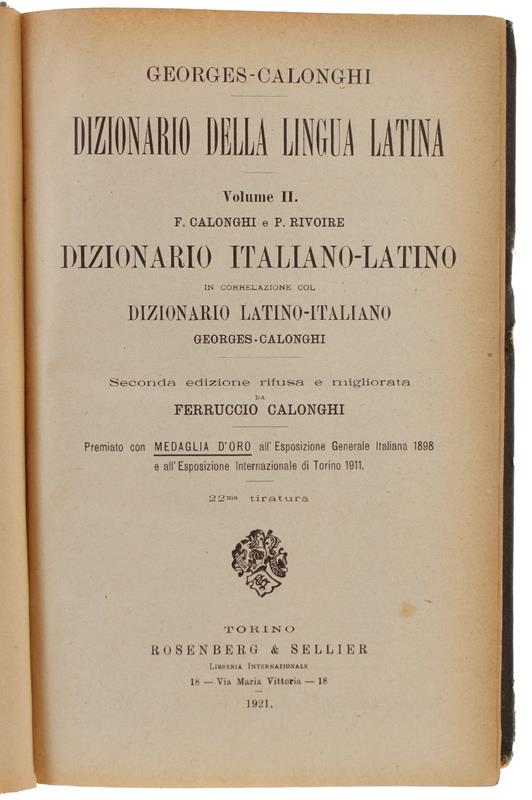 GEORGES-CALONGHI

DIZIONARIO DELLA LINGUA LATINA

Volume II.

F. CALONGHI e P. RIVOIRE

DIZIONARIO ITALIANO-LATINO

IN CORRELAZIONE COL

DIZIONARIO LATINO-ITALIANO

GEORGES-CALONGHI

Seconda edizione rifusa e migliorata

DA

FERRUCCIO CALONGHI

Premiato con MEDAGLIA D'ORO all'Esposizione Generale Italiana 1898 e all'Esposizione Internazionale di Torino 1911.

22ma tiratura

TORINO

ROSENBERG & SELLIER

LIBRERIA INTERNAZIONALE

18 — Via Maria Vittoria — 18

1921.